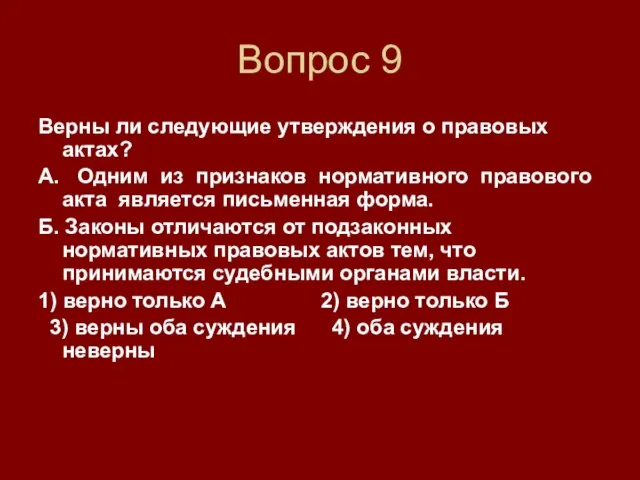 Вопрос 9

Верны ли следующие утверждения о правовых актах?

А. Одним из признаков нормативного правового акта является письменная форма.

Б. Законы отличаются от подзаконных нормативных правовых актов тем, что принимаются судебными органами власти.

1) верно только А 2) верно только Б

3) верны оба суждения 4) оба суждения неверны